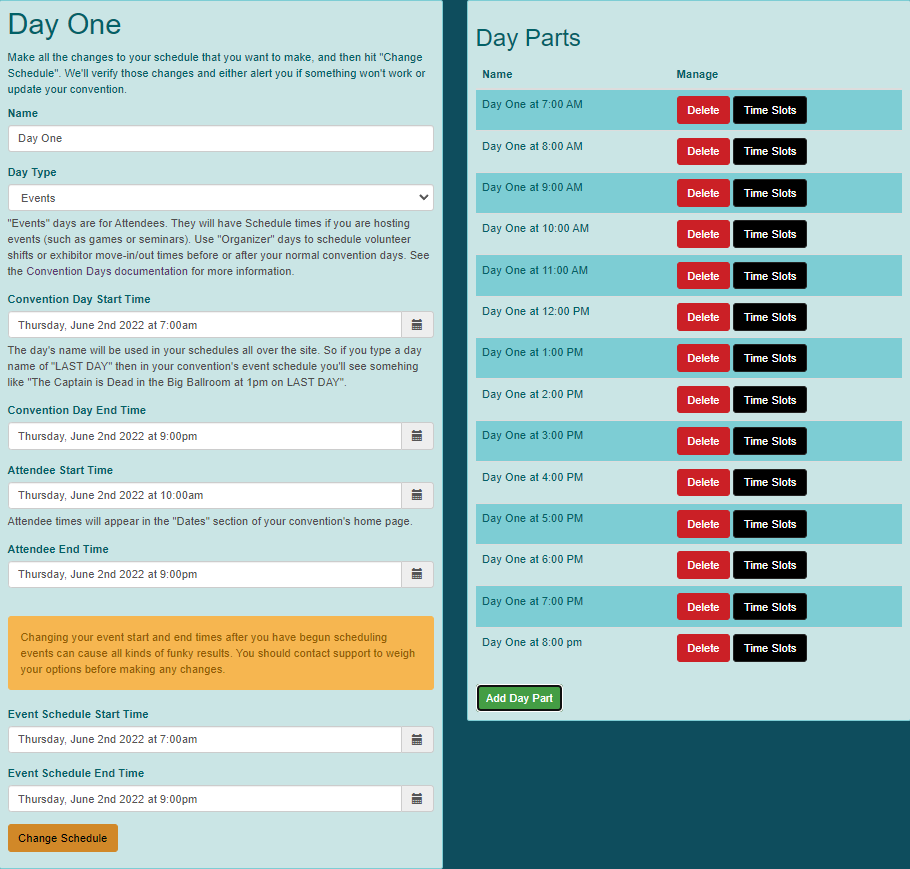 Day One

Make all the changes to your schedule that you want to make, and then hit "Change Schedule". We'll verify those changes and either alert you if something won't work or update your convention.

Name

Day One

Day Type

Events

"Events" days are for Attendees. They will have Schedule times if you are hosting events (such as games or seminars). Use "Organizer" days to schedule volunteer shifts or exhibitor move-in/out times before or after your normal convention days. See the Convention Days documentation for more information.

Convention Day Start Time

Thursday, June 2nd 2022 at 7:00am

The day's name will be used in your schedules all over the site. So if you type a day name of "LAST DAY" then in your convention's event schedule you'll see somehing like "The Captain is Dead in the Big Ballroom at 1pm on LAST DAY".

Convention Day End Time

Thursday, June 2nd 2022 at 9:00pm

Attendee Start Time

Thursday, June 2nd 2022 at 10:00am

Attendee times will appear in the "Dates" section of your convention's home page.

Attendee End Time

Thursday, June 2nd 2022 at 9:00pm

Changing your event start and end times after you have begun scheduling events can cause all kinds of funky results. You should contact support to weigh your options before making any changes.

Event Schedule Start Time

Thursday, June 2nd 2022 at 7:00am

Event Schedule End Time

Thursday, June 2nd 2022 at 9:00pm

Change Schedule

Day Parts

| Name | Manage |
|---|---|
| Day One at 7:00 AM | Delete Time Slots |
| Day One at 8:00 AM | Delete Time Slots |
| Day One at 9:00 AM | Delete Time Slots |
| Day One at 10:00 AM | Delete Time Slots |
| Day One at 11:00 AM | Delete Time Slots |
| Day One at 12:00 PM | Delete Time Slots |
| Day One at 1:00 PM | Delete Time Slots |
| Day One at 2:00 PM | Delete Time Slots |
| Day One at 3:00 PM | Delete Time Slots |
| Day One at 4:00 PM | Delete Time Slots |
| Day One at 5:00 PM | Delete Time Slots |
| Day One at 6:00 PM | Delete Time Slots |
| Day One at 7:00 PM | Delete Time Slots |
| Day One at 8:00 pm | Delete Time Slots |

Add Day Part